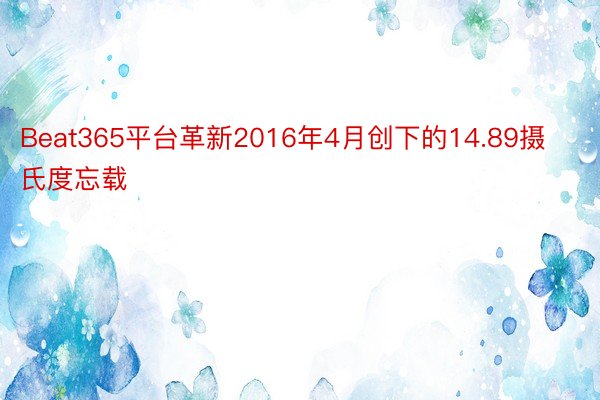 Beat365平台革新2016年4月创下的14.89摄氏度忘载